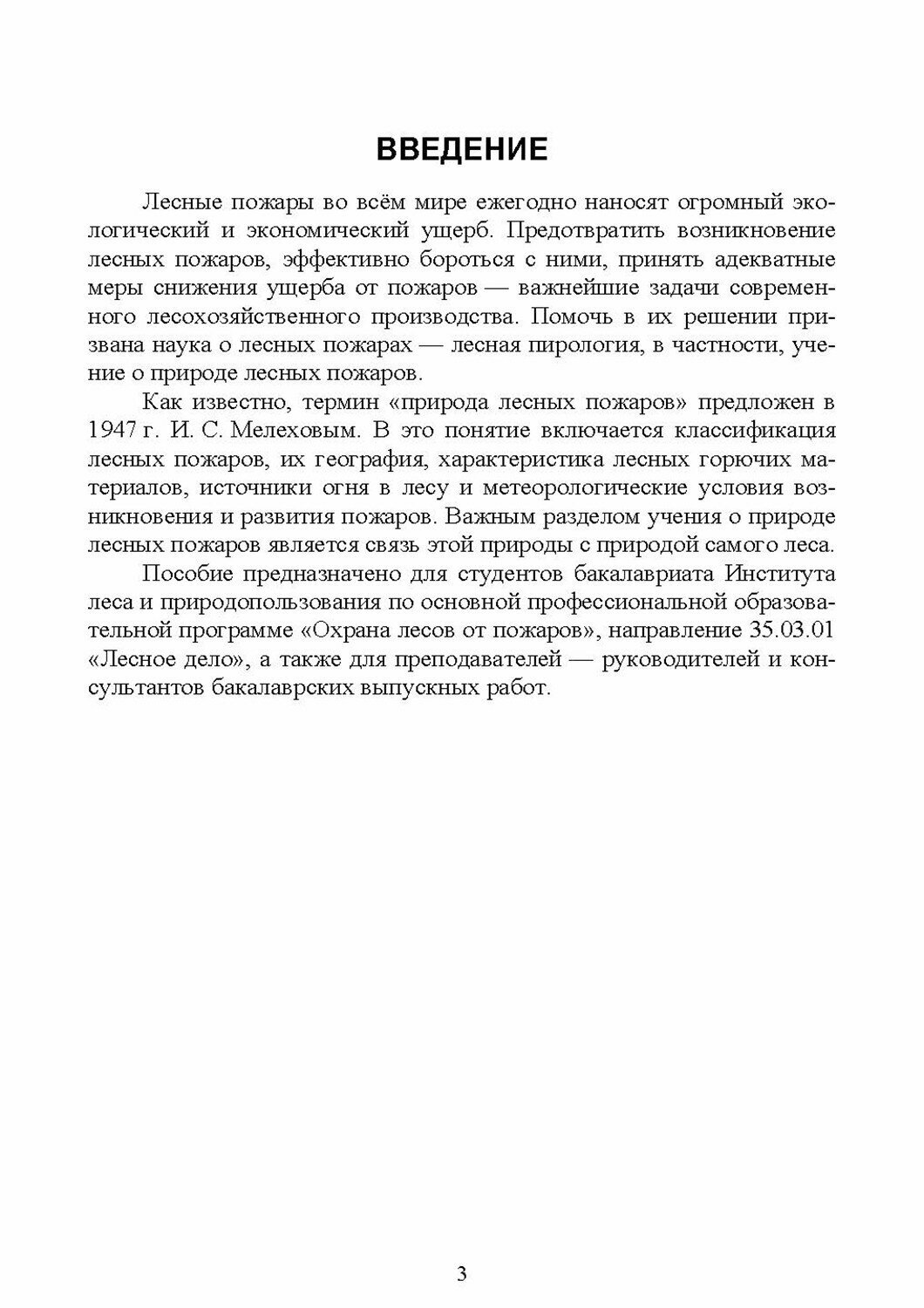 ВВЕДЕНИЕ

Лесные пожары во всём мире ежегодно наносят огромный экологический и экономический ущерб. Предотвратить возникновение лесных пожаров, эффективно бороться с ними, принять адекватные меры снижения ущерба от пожаров — важнейшие задачи современного лесохозяйственного производства. Помочь в их решении призвана наука о лесных пожарах — лесная пирология, в частности, учение о природе лесных пожаров.

Как известно, термин «природа лесных пожаров» предложен в 1947 г. И. С. Мелеховым. В это понятие включается классификация лесных пожаров, их география, характеристика лесных горючих материалов, источники огня в лесу и метеорологические условия возникновения и развития пожаров. Важным разделом учения о природе лесных пожаров является связь этой природы с природой самого леса.

Пособие предназначено для студентов бакалавриата Института леса и природопользования по основной профессиональной образовательной программе «Охрана лесов от пожаров», направление 35.03.01 «Лесное дело», а также для преподавателей — руководителей и консультантов бакалаврских выпускных работ.

3